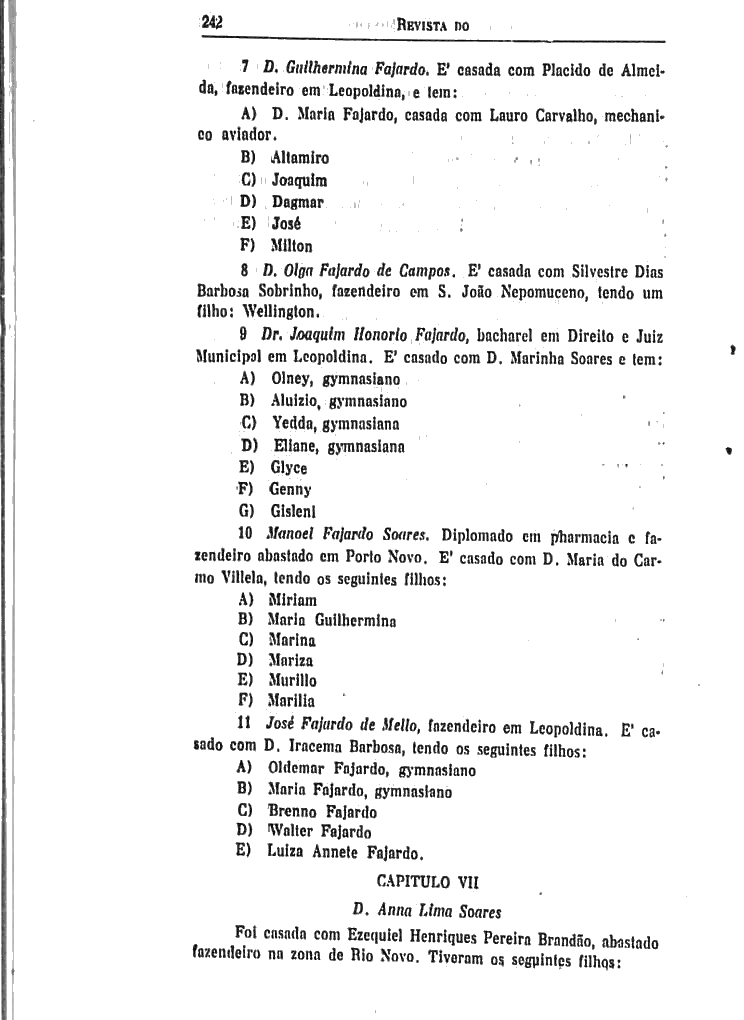 242 REVISTA DO

7 D. Guilhermina Fajardo. E' casada com Placido de Almeida, fazendeiro em Leopoldina, e tem:

A) D. Maria Fajardo, casada com Lauro Carvalho, mechanico aviador.
B) Altamiro
C) Joaquim
D) Dagmar
E) José
F) Milton

8 D. Olga Fajardo de Campos. E' casada com Silvestre Dias Barbosa Sobrinho, fazendeiro em S. João Nepomuceno, tendo um filho: Wellington.

9 Dr. Joaquim Honorio Fajardo, bacharel em Direito e Juiz Municipal em Leopoldina. E' casado com D. Marinha Soares e tem:
A) Olney, gymnasiano
B) Aluizio, gymnasiano
C) Yedda, gymnasiana
D) Eliane, gymnasiana
E) Glyce
F) Genny
G) Gisleni

10 Manoel Fajardo Soares. Diplomado em pharmacia e fazendeiro abastado em Porto Novo. E' casado com D. Maria do Carmo Villela, tendo os seguintes filhos:
A) Miriam
B) Maria Guilhermina
C) Marina
D) Mariza
E) Murillo
F) Marilia

11 José Fajardo de Mello, fazendeiro em Leopoldina. E' casado com D. Iracema Barbosa, tendo os seguintes filhos:
A) Oldemar Fajardo, gymnasiano
B) Maria Fajardo, gymnasiano
C) Brenno Fajardo
D) Walter Fajardo
E) Luiza Annete Fajardo.

CAPITULO VII

D. Anna Lima Soares

Foi casada com Ezequiel Henriques Pereira Brandão, abastado fazendeiro na zona de Rio Novo. Tiveram os seguintes filhos: